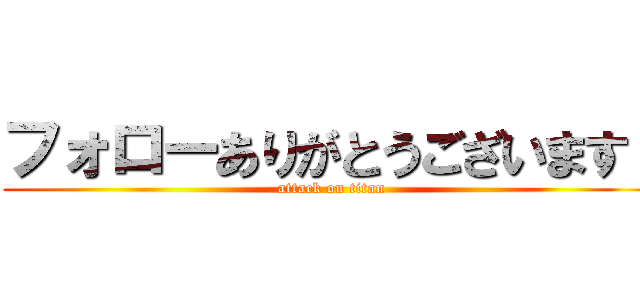 フォローありがとうございます

attack on titan